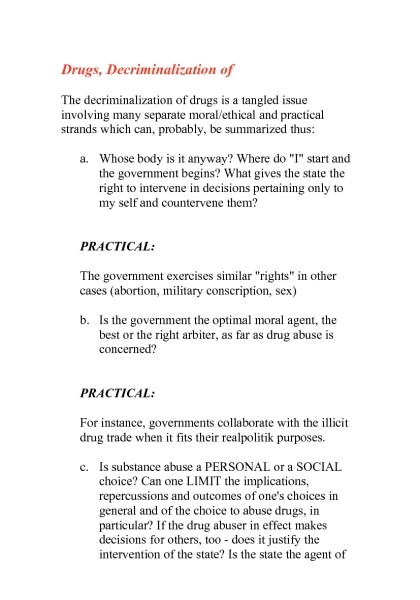 Drugs, Decriminalization of

The decriminalization of drugs is a tangled issue involving many separate moral/ethical and practical strands which can, probably, be summarized thus:

a. Whose body is it anyway? Where do "I" start and the government begins? What gives the state the right to intervene in decisions pertaining only to my self and countervene them?

PRACTICAL:

The government exercises similar "rights" in other cases (abortion, military conscription, sex)

b. Is the government the optimal moral agent, the best or the right arbiter, as far as drug abuse is concerned?

PRACTICAL:

For instance, governments collaborate with the illicit drug trade when it fits their realpolitik purposes.

c. Is substance abuse a PERSONAL or a SOCIAL choice? Can one LIMIT the implications, repercussions and outcomes of one's choices in general and of the choice to abuse drugs, in particular? If the drug abuser in effect makes decisions for others, too - does it justify the intervention of the state? Is the state the agent of